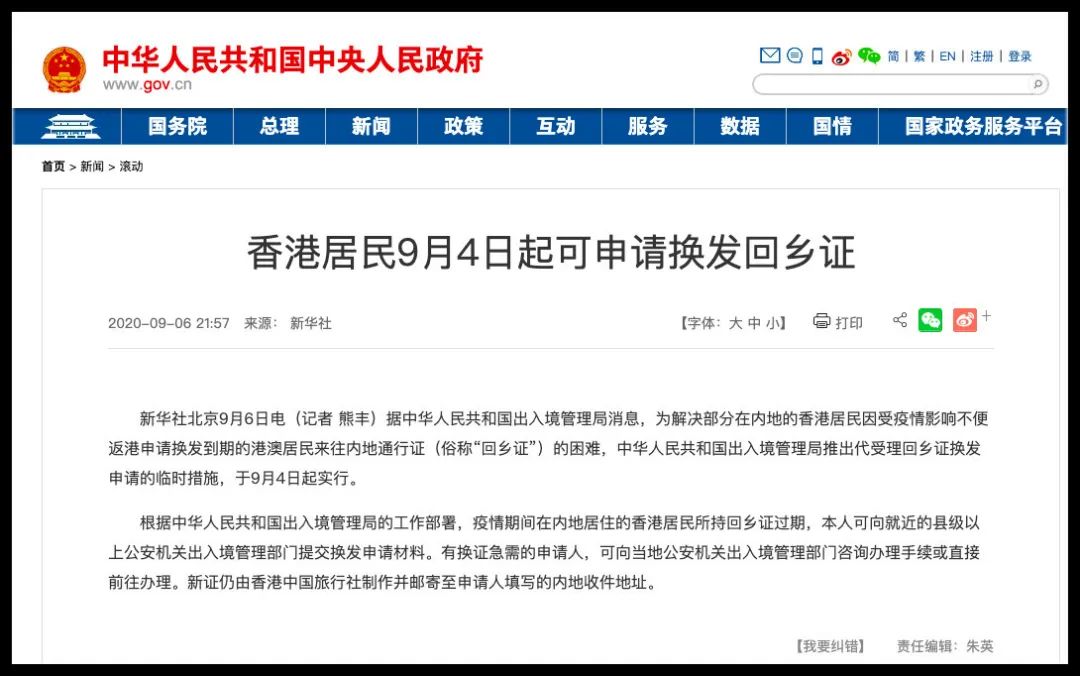 中华人民共和国中央人民政府
www.gov.cn

简 | 繁 | EN | 注册 | 登录

国务院 总理 新闻 政策 互动 服务 数据 国情 国家政务服务平台

首页 > 新闻 > 滚动

香港居民9月4日起可申请换发回乡证

2020-09-06 21:57 来源： 新华社

【字体：大 中 小】 打印

新华社北京9月6日电（记者 熊丰）据中华人民共和国出入境管理局消息，为解决部分在内地的香港居民因受疫情影响不便返港申请换发到期的港澳居民来往内地通行证（俗称“回乡证”）的困难，中华人民共和国出入境管理局推出代受理回乡证换发申请的临时措施，于9月4日起实行。

根据中华人民共和国出入境管理局的工作部署，疫情期间在内地居住的香港居民所持回乡证过期，本人可向就近的县级以上公安机关出入境管理部门提交换发申请材料。有换证急需的申请人，可向当地公安机关出入境管理部门咨询办理手续或直接前往办理。新证仍由香港中国旅行社制作并邮寄至申请人填写的内地收件地址。

【我要纠错】 责任编辑：朱英